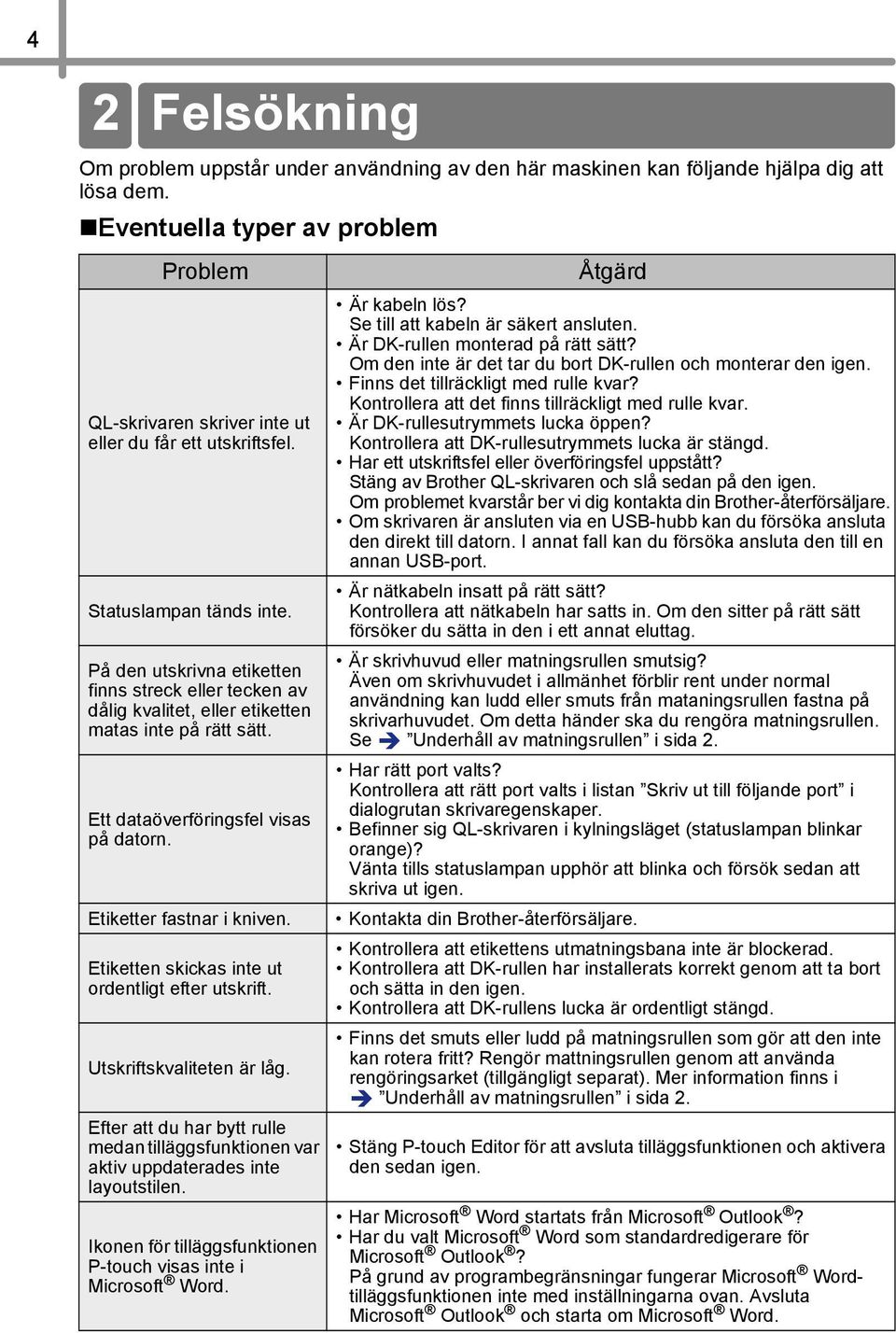 4

2 Felsökning

Om problem uppstår under användning av den här maskinen kan följande hjälpa dig att lösa dem.

■Eventuella typer av problem

| Problem | Åtgärd |
|---|---|
| QL-skrivaren skriver inte ut eller du får ett utskriftsfel. | • Är kabeln lös? Se till att kabeln är säkert ansluten. • Är DK-rullen monterad på rätt sätt? Om den inte är det tar du bort DK-rullen och monterar den igen. • Finns det tillräckligt med rulle kvar? Kontrollera att det finns tillräckligt med rulle kvar. • Är DK-rullesutrymmets lucka öppen? Kontrollera att DK-rullesutrymmets lucka är stängd. • Har ett utskriftsfel eller överföringsfel uppstått? Stäng av Brother QL-skrivaren och slå sedan på den igen. Om problemet kvarstår ber vi dig kontakta din Brother-återförsäljare. • Om skrivaren är ansluten via en USB-hubb kan du försöka ansluta den direkt till datorn. I annat fall kan du försöka ansluta den till en annan USB-port. |
| Statuslampan tänds inte. | • Är nätkabeln insatt på rätt sätt? Kontrollera att nätkabeln har satts in. Om den sitter på rätt sätt försöker du sätta in den i ett annat eluttag. |
| På den utskrivna etiketten finns streck eller tecken av dålig kvalitet, eller etiketten matas inte på rätt sätt. | • Är skrivhuvud eller matningsrullen smutsig? Även om skrivhuvudet i allmänhet förblir rent under normal användning kan ludd eller smuts från mataningsrullen fastna på skrivarhuvudet. Om detta händer ska du rengöra matningsrullen. Se ➔ ”Underhåll av matningsrullen” i sida 2. |
| Ett dataöverföringsfel visas på datorn. | • Har rätt port valts? Kontrollera att rätt port valts i listan ”Skriv ut till följande port” i dialogrutan skrivaregenskaper. • Befinner sig QL-skrivaren i kylningsläget (statuslampan blinkar orange)? Vänta tills statuslampan upphör att blinka och försök sedan att skriva ut igen. |
| Etiketter fastnar i kniven. | • Kontakta din Brother-återförsäljare. |
| Etiketten skickas inte ut ordentligt efter utskrift. | • Kontrollera att etikettens utmatningsbana inte är blockerad. • Kontrollera att DK-rullen har installerats korrekt genom att ta bort och sätta in den igen. • Kontrollera att DK-rullens lucka är ordentligt stängd. |
| Utskriftskvaliteten är låg. | • Finns det smuts eller ludd på matningsrullen som gör att den inte kan rotera fritt? Rengör mattningsrullen genom att använda rengöringsarket (tillgängligt separat). Mer information finns i ➔ ”Underhåll av matningsrullen” i sida 2. |
| Efter att du har bytt rulle medan tilläggsfunktionen var aktiv uppdaterades inte layoutstilen. | • Stäng P-touch Editor för att avsluta tilläggsfunktionen och aktivera den sedan igen. |
| Ikonen för tilläggsfunktionen P-touch visas inte i Microsoft® Word. | • Har Microsoft® Word startats från Microsoft® Outlook®? • Har du valt Microsoft® Word som standardredigerare för Microsoft® Outlook®? På grund av programbegränsningar fungerar Microsoft® Word-tilläggsfunktionen inte med inställningarna ovan. Avsluta Microsoft® Outlook® och starta om Microsoft® Word. |